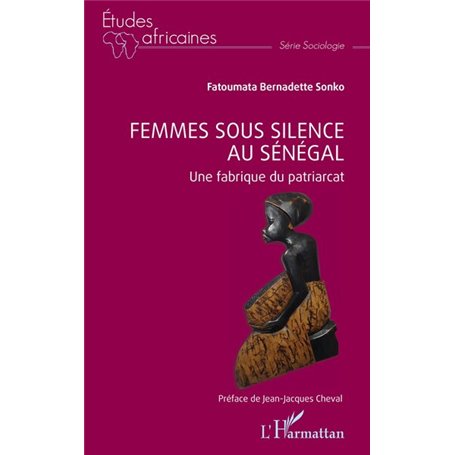 Études africaines

Série Sociologie

Fatoumata Bernadette Sonko

FEMMES SOUS SILENCE AU SÉNÉGAL

Une fabrique du patriarcat

Préface de Jean-Jacques Cheval

L'Harmattan